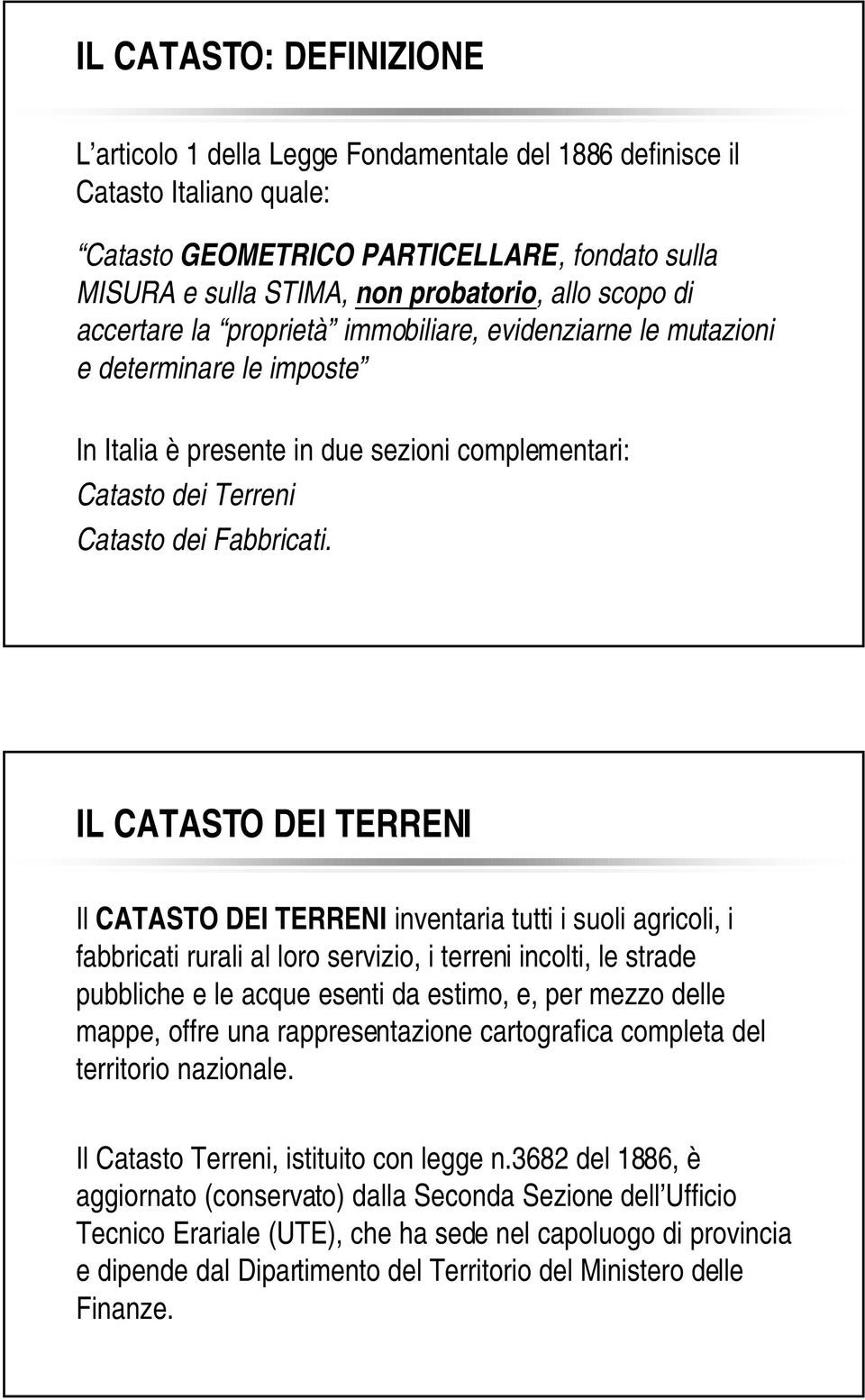 IL CATASTO: DEFINIZIONE

L articolo 1 della Legge Fondamentale del 1886 definisce il Catasto Italiano quale:

Catasto GEOMETRICO PARTICELLARE, fondato sulla MISURA e sulla STIMA, non probatorio, allo scopo di accertare la proprietà immobiliare, evidenziarne le mutazioni e determinare le imposte

In Italia è presente in due sezioni complementari:
Catasto dei Terreni
Catasto dei Fabbricati.

IL CATASTO DEI TERRENI

Il CATASTO DEI TERRENI inventaria tutti i suoli agricoli, i fabbricati rurali al loro servizio, i terreni incolti, le strade pubbliche e le acque esenti da estimo, e, per mezzo delle mappe, offre una rappresentazione cartografica completa del territorio nazionale.

Il Catasto Terreni, istituito con legge n.3682 del 1886, è aggiornato (conservato) dalla Seconda Sezione dell Ufficio Tecnico Erariale (UTE), che ha sede nel capoluogo di provincia e dipende dal Dipartimento del Territorio del Ministero delle Finanze.